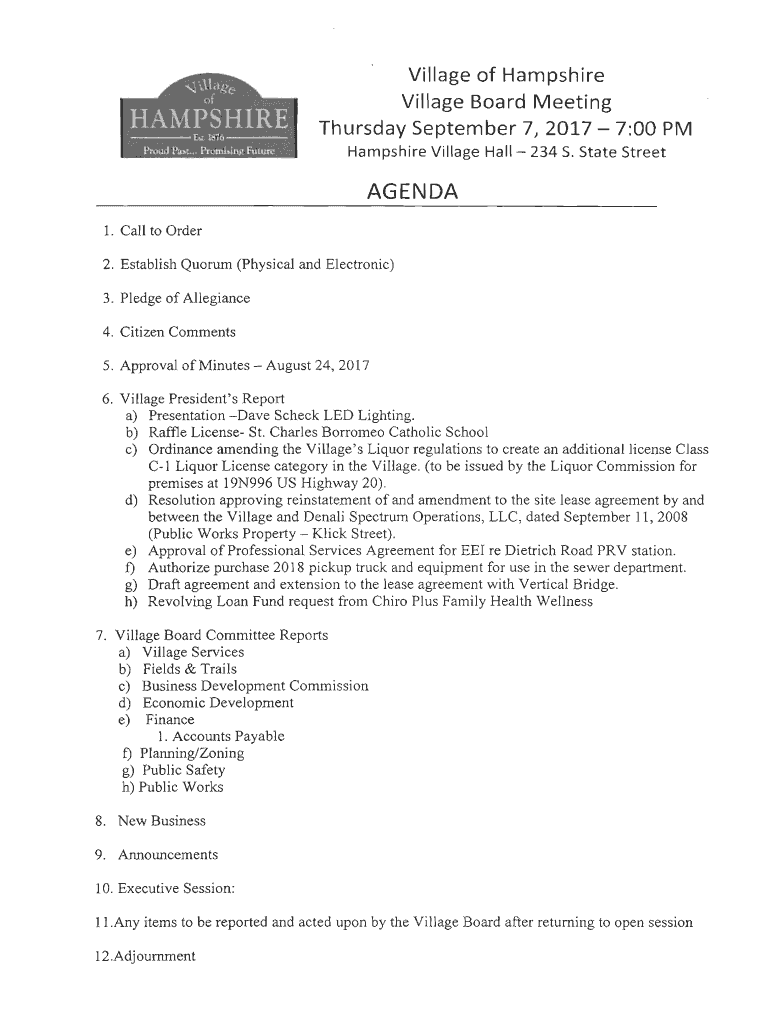 Village of HAMPSHIRE Est. 1876 Proud Past... Promising Future

Village of Hampshire
Village Board Meeting
Thursday September 7, 2017 – 7:00 PM
Hampshire Village Hall – 234 S. State Street

AGENDA

1. Call to Order

2. Establish Quorum (Physical and Electronic)

3. Pledge of Allegiance

4. Citizen Comments

5. Approval of Minutes – August 24, 2017

6. Village President's Report
a) Presentation –Dave Scheck LED Lighting.
b) Raffle License- St. Charles Borromeo Catholic School
c) Ordinance amending the Village's Liquor regulations to create an additional license Class C-1 Liquor License category in the Village. (to be issued by the Liquor Commission for premises at 19N996 US Highway 20).
d) Resolution approving reinstatement of and amendment to the site lease agreement by and between the Village and Denali Spectrum Operations, LLC, dated September 11, 2008 (Public Works Property – Klick Street).
e) Approval of Professional Services Agreement for EEI re Dietrich Road PRV station.
f) Authorize purchase 2018 pickup truck and equipment for use in the sewer department.
g) Draft agreement and extension to the lease agreement with Vertical Bridge.
h) Revolving Loan Fund request from Chiro Plus Family Health Wellness

7. Village Board Committee Reports
a) Village Services
b) Fields & Trails
c) Business Development Commission
d) Economic Development
e) Finance
1. Accounts Payable
f) Planning/Zoning
g) Public Safety
h) Public Works

8. New Business

9. Announcements

10. Executive Session:

11.Any items to be reported and acted upon by the Village Board after returning to open session

12.Adjournment